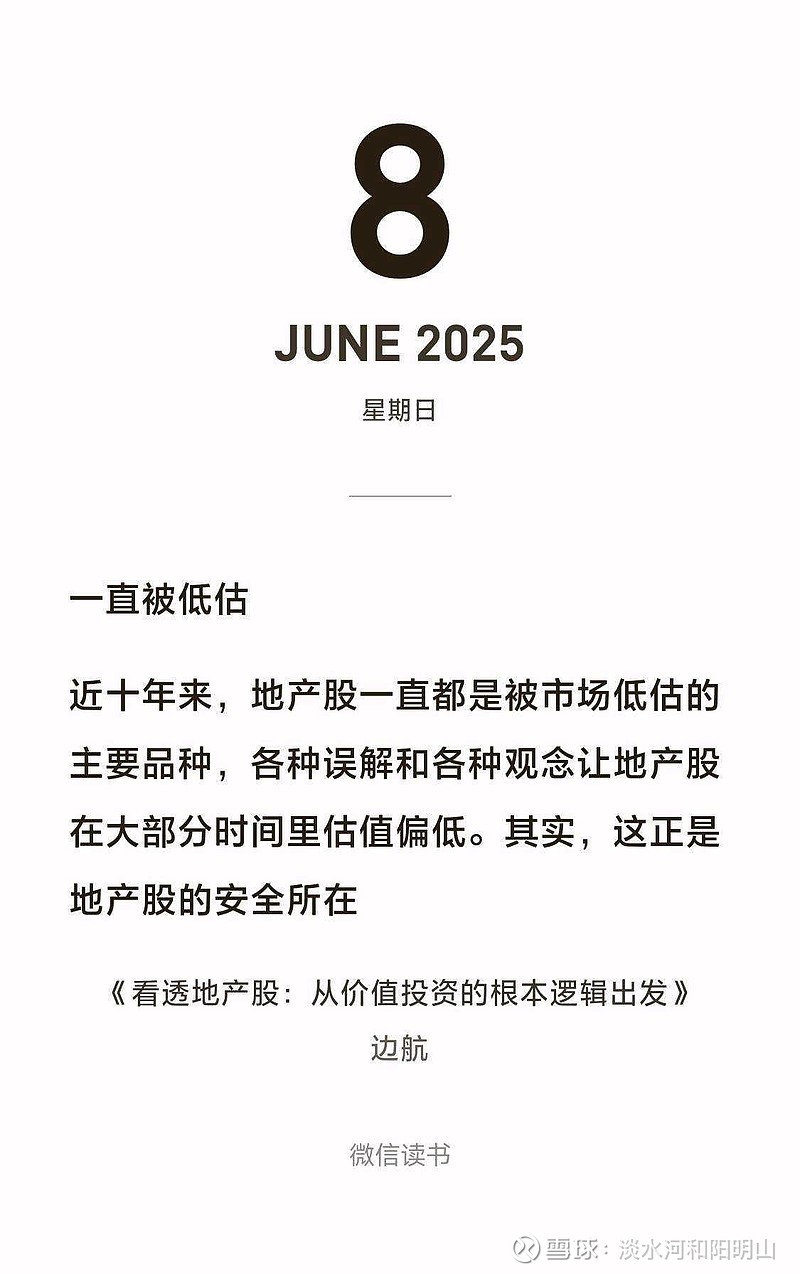 8

JUNE 2025

星期日

一直被低估

近十年来，地产股一直都是被市场低估的主要品种，各种误解和各种观念让地产股在大部分时间里估值偏低。其实，这正是地产股的安全所在

《看透地产股：从价值投资的根本逻辑出发》
边航

微信读书

雪球：淡水河和阳明山